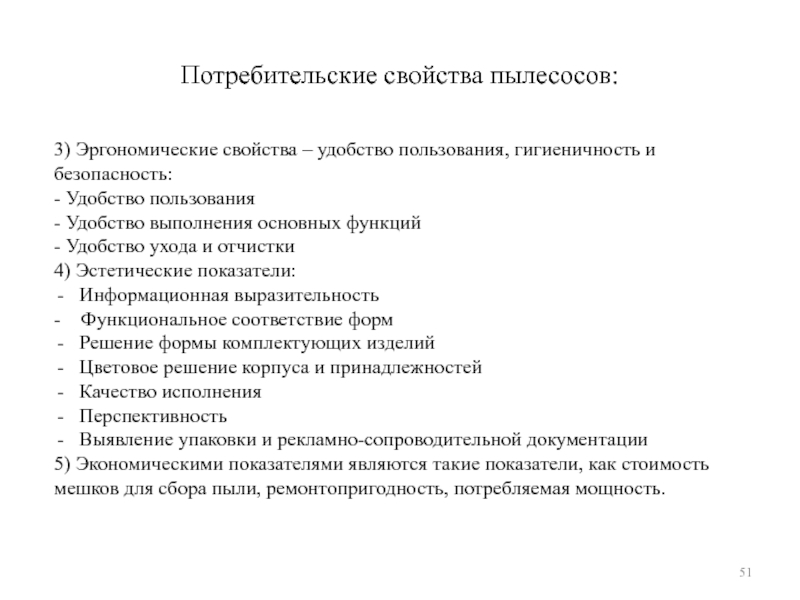 Потребительские свойства пылесосов:

3) Эргономические свойства – удобство пользования, гигиеничность и безопасность:
- Удобство пользования
- Удобство выполнения основных функций
- Удобство ухода и отчистки
4) Эстетические показатели:
- Информационная выразительность
- Функциональное соответствие форм
- Решение формы комплектующих изделий
- Цветовое решение корпуса и принадлежностей
- Качество исполнения
- Перспективность
- Выявление упаковки и рекламно-сопроводительной документации
5) Экономическими показателями являются такие показатели, как стоимость мешков для сбора пыли, ремонтопригодность, потребляемая мощность.

51